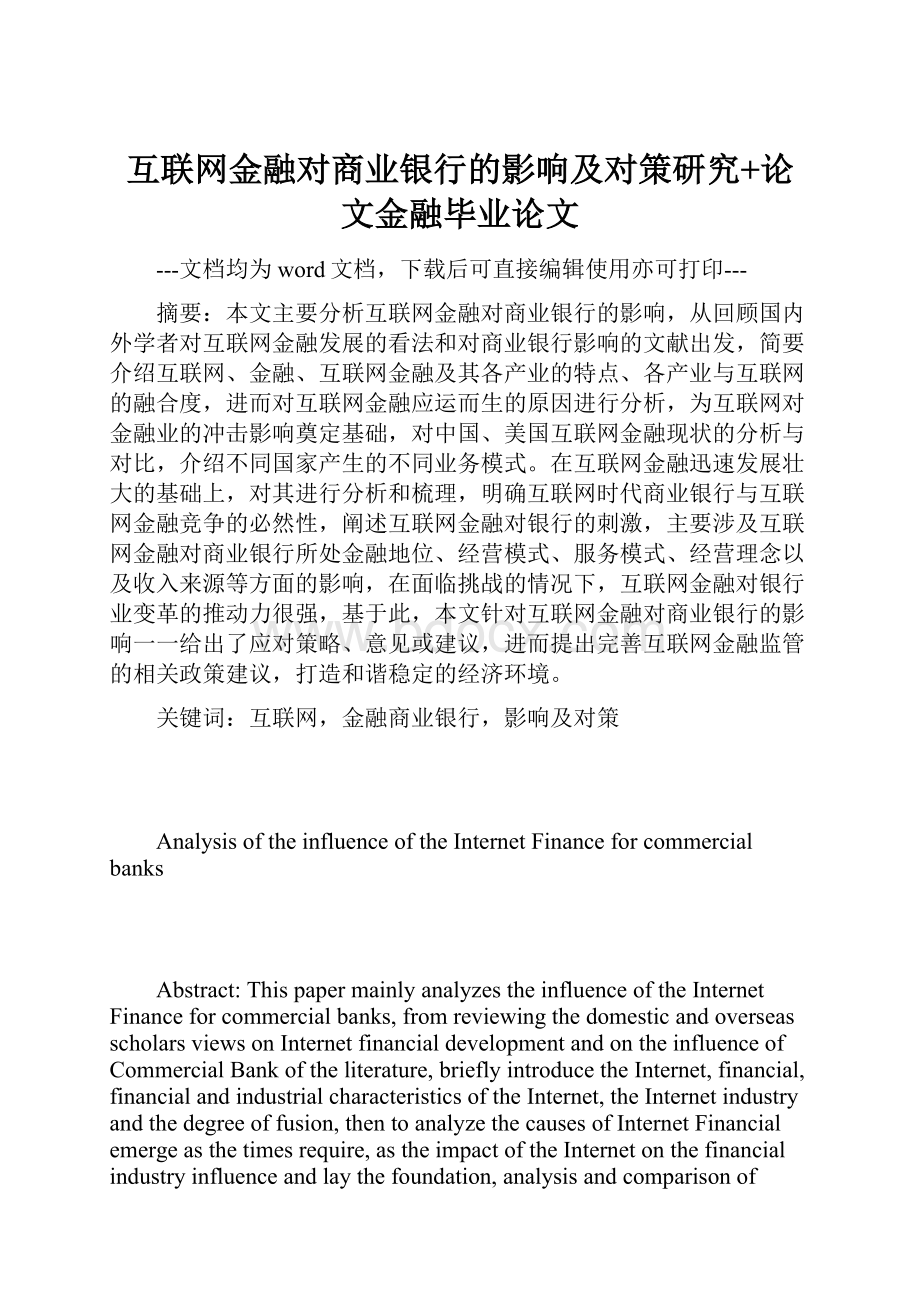 互联网金融对商业银行的影响及对策研究+论文金融毕业论文

---文档均为word文档，下载后可直接编辑使用亦可打印---

摘要：本文主要分析互联网金融对商业银行的影响，从回顾国内外学者对互联网金融发展的看法和对商业银行影响的文献出发，简要介绍互联网、金融、互联网金融及其各产业的特点、各产业与互联网的融合度，进而对互联网金融应运而生的原因进行分析，为互联网对金融业的冲击影响奠定基础，对中国、美国互联网金融现状的分析与对比，介绍不同国家产生的不同业务模式。在互联网金融迅速发展壮大的基础上，对其进行分析和梳理，明确互联网时代商业银行与互联网金融竞争的必然性，阐述互联网金融对银行的刺激，主要涉及互联网金融对商业银行所处金融地位、经营模式、服务模式、经营理念以及收入来源等方面的影响，在面临挑战的情况下，互联网金融对银行业变革的推动力很强，基于此，本文针对互联网金融对商业银行的影响一一给出了应对策略、意见或建议，进而提出完善互联网金融监管的相关政策建议，打造和谐稳定的经济环境。

关键词：互联网，金融商业银行，影响及对策

Analysis of the influence of the Internet Finance for commercial banks

Abstract: This paper mainly analyzes the influence of the Internet Finance for commercial banks, from reviewing the domestic and overseas scholars views on Internet financial development and on the influence of Commercial Bank of the literature, briefly introduce the Internet, financial, financial and industrial characteristics of the Internet, the Internet industry and the degree of fusion, then to analyze the causes of Internet Financial emerge as the times require, as the impact of the Internet on the financial industry influence and lay the foundation, analysis and comparison of